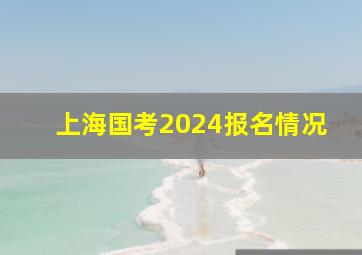 上海国考2024报名情况